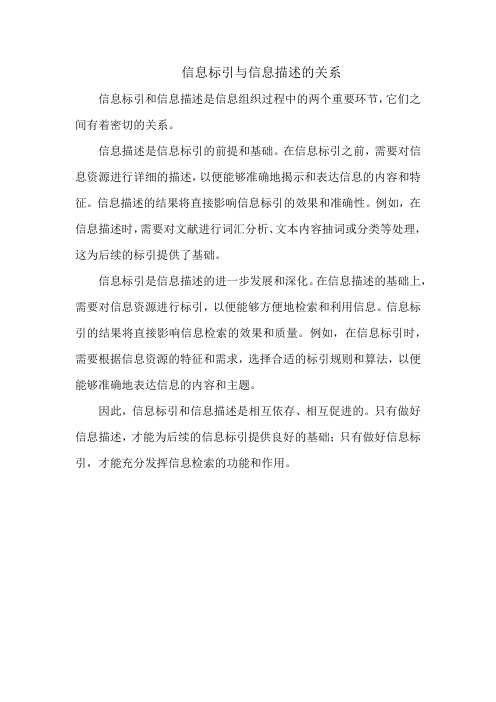 信息标引与信息描述的关系

信息标引和信息描述是信息组织过程中的两个重要环节，它们之间有着密切的关系。

信息描述是信息标引的前提和基础。在信息标引之前，需要对信息资源进行详细的描述，以便能够准确地揭示和表达信息的内容和特征。信息描述的结果将直接影响信息标引的效果和准确性。例如，在信息描述时，需要对文献进行词汇分析、文本内容抽词或分类等处理，这为后续的标引提供了基础。

信息标引是信息描述的进一步发展和深化。在信息描述的基础上，需要对信息资源进行标引，以便能够方便地检索和利用信息。信息标引的结果将直接影响信息检索的效果和质量。例如，在信息标引时，需要根据信息资源的特征和需求，选择合适的标引规则和算法，以便能够准确地表达信息的内容和主题。

因此，信息标引和信息描述是相互依存、相互促进的。只有做好信息描述，才能为后续的信息标引提供良好的基础；只有做好信息标引，才能充分发挥信息检索的功能和作用。